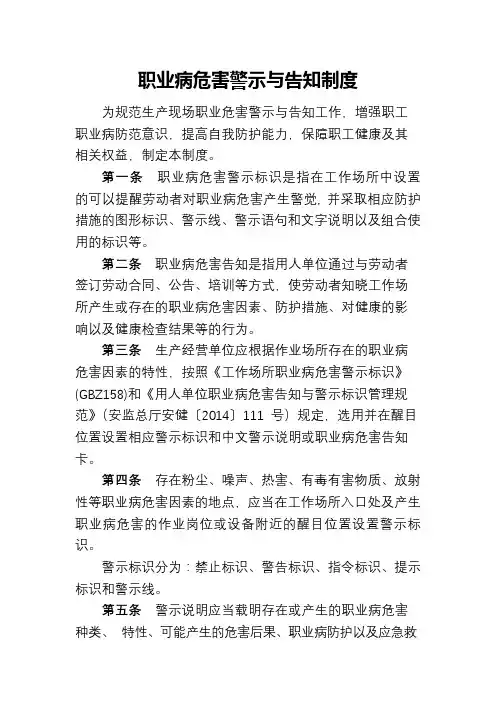 职业病危害警示与告知制度

为规范生产现场职业危害警示与告知工作，增强职工职业病防范意识，提高自我防护能力，保障职工健康及其相关权益，制定本制度。

第一条　职业病危害警示标识是指在工作场所中设置的可以提醒劳动者对职业病危害产生警觉，并采取相应防护措施的图形标识、警示线、警示语句和文字说明以及组合使用的标识等。

第二条　职业病危害告知是指用人单位通过与劳动者签订劳动合同、公告、培训等方式，使劳动者知晓工作场所产生或存在的职业病危害因素、防护措施、对健康的影响以及健康检查结果等的行为。

第三条　生产经营单位应根据作业场所存在的职业病危害因素的特性，按照《工作场所职业病危害警示标识》(GBZ158)和《用人单位职业病危害告知与警示标识管理规范》(安监总厅安健〔2014〕111 号）规定，选用并在醒目位置设置相应警示标识和中文警示说明或职业病危害告知卡。

第四条　存在粉尘、噪声、热害、有毒有害物质、放射性等职业病危害因素的地点，应当在工作场所入口处及产生职业病危害的作业岗位或设备附近的醒目位置设置警示标识。

警示标识分为：禁止标识、警告标识、指令标识、提示标识和警示线。

第五条　警示说明应当载明存在或产生的职业病危害种类、 特性、可能产生的危害后果、职业病防护以及应急救